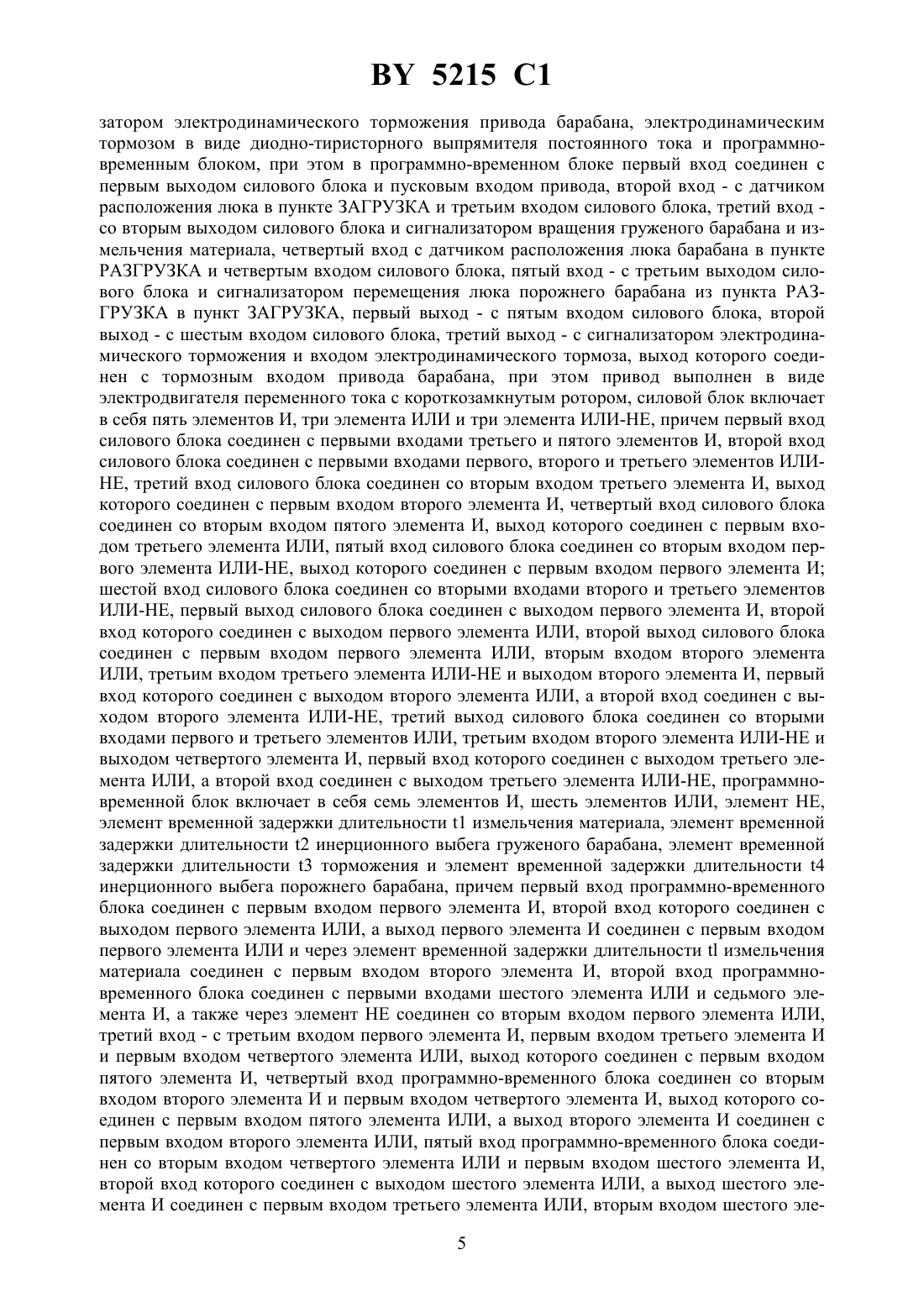 BY 5215 C1

затором электродинамического торможения привода барабана, электродинамическим тормозом в виде диодно-тиристорного выпрямителя постоянного тока и программно-временным блоком, при этом в программно-временном блоке первый вход соединен с первым выходом силового блока и пусковым входом привода, второй вход - с датчиком расположения люка в пункте ЗАГРУЗКА и третьим входом силового блока, третий вход - со вторым выходом силового блока и сигнализатором вращения груженого барабана и измельчения материала, четвертый вход с датчиком расположения люка барабана в пункте РАЗГРУЗКА и четвертым входом силового блока, пятый вход - с третьим выходом силового блока и сигнализатором перемещения люка порожнего барабана из пункта РАЗГРУЗКА в пункт ЗАГРУЗКА, первый выход - с пятым входом силового блока, второй выход - с шестым входом силового блока, третий выход - с сигнализатором электродинамического торможения и входом электродинамического тормоза, выход которого соединен с тормозным входом привода барабана, при этом привод выполнен в виде электродвигателя переменного тока с короткозамкнутым ротором, силовой блок включает в себя пять элементов И, три элемента ИЛИ и три элемента ИЛИ-НЕ, причем первый вход силового блока соединен с первыми входами третьего и пятого элементов И, второй вход силового блока соединен с первыми входами первого, второго и третьего элементов ИЛИ-НЕ, третий вход силового блока соединен со вторым входом третьего элемента И, выход которого соединен с первым входом второго элемента И, четвертый вход силового блока соединен со вторым входом пятого элемента И, выход которого соединен с первым входом третьего элемента ИЛИ, пятый вход силового блока соединен со вторым входом первого элемента ИЛИ-НЕ, выход которого соединен с первым входом первого элемента И; шестой вход силового блока соединен со вторыми входами второго и третьего элементов ИЛИ-НЕ, первый выход силового блока соединен с выходом первого элемента И, второй вход которого соединен с выходом первого элемента ИЛИ, второй выход силового блока соединен с первым входом первого элемента ИЛИ, вторым входом второго элемента ИЛИ, третьим входом третьего элемента ИЛИ-НЕ и выходом второго элемента И, первый вход которого соединен с выходом второго элемента ИЛИ, а второй вход соединен с выходом второго элемента ИЛИ-НЕ, третий выход силового блока соединен со вторыми входами первого и третьего элементов ИЛИ, третьим входом второго элемента ИЛИ-НЕ и выходом четвертого элемента И, первый вход которого соединен с выходом третьего элемента ИЛИ, а второй вход соединен с выходом третьего элемента ИЛИ-НЕ, программно-временной блок включает в себя семь элементов И, шесть элементов ИЛИ, элемент НЕ, элемент временной задержки длительности t1 измельчения материала, элемент временной задержки длительности t2 инерционного выбега груженого барабана, элемент временной задержки длительности t3 торможения и элемент временной задержки длительности t4 инерционного выбега порожнего барабана, причем первый вход программно-временного блока соединен с первым входом первого элемента И, второй вход которого соединен с выходом первого элемента ИЛИ, а выход первого элемента И соединен с первым входом первого элемента ИЛИ и через элемент временной задержки длительности tl измельчения материала соединен с первым входом второго элемента И, второй вход программно-временного блока соединен с первыми входами шестого элемента ИЛИ и седьмого элемента И, а также через элемент НЕ соединен со вторым входом первого элемента ИЛИ, третий вход - с третьим входом первого элемента И, первым входом третьего элемента И и первым входом четвертого элемента ИЛИ, выход которого соединен с первым входом пятого элемента И, четвертый вход программно-временного блока соединен со вторым входом второго элемента И и первым входом четвертого элемента И, выход которого соединен с первым входом пятого элемента ИЛИ, а выход второго элемента И соединен с первым входом второго элемента ИЛИ, пятый вход программно-временного блока соединен со вторым входом четвертого элемента ИЛИ и первым входом шестого элемента И, второй вход которого соединен с выходом шестого элемента ИЛИ, а выход шестого элемента И соединен с первым входом третьего элемента ИЛИ, вторым входом шестого эле-

5